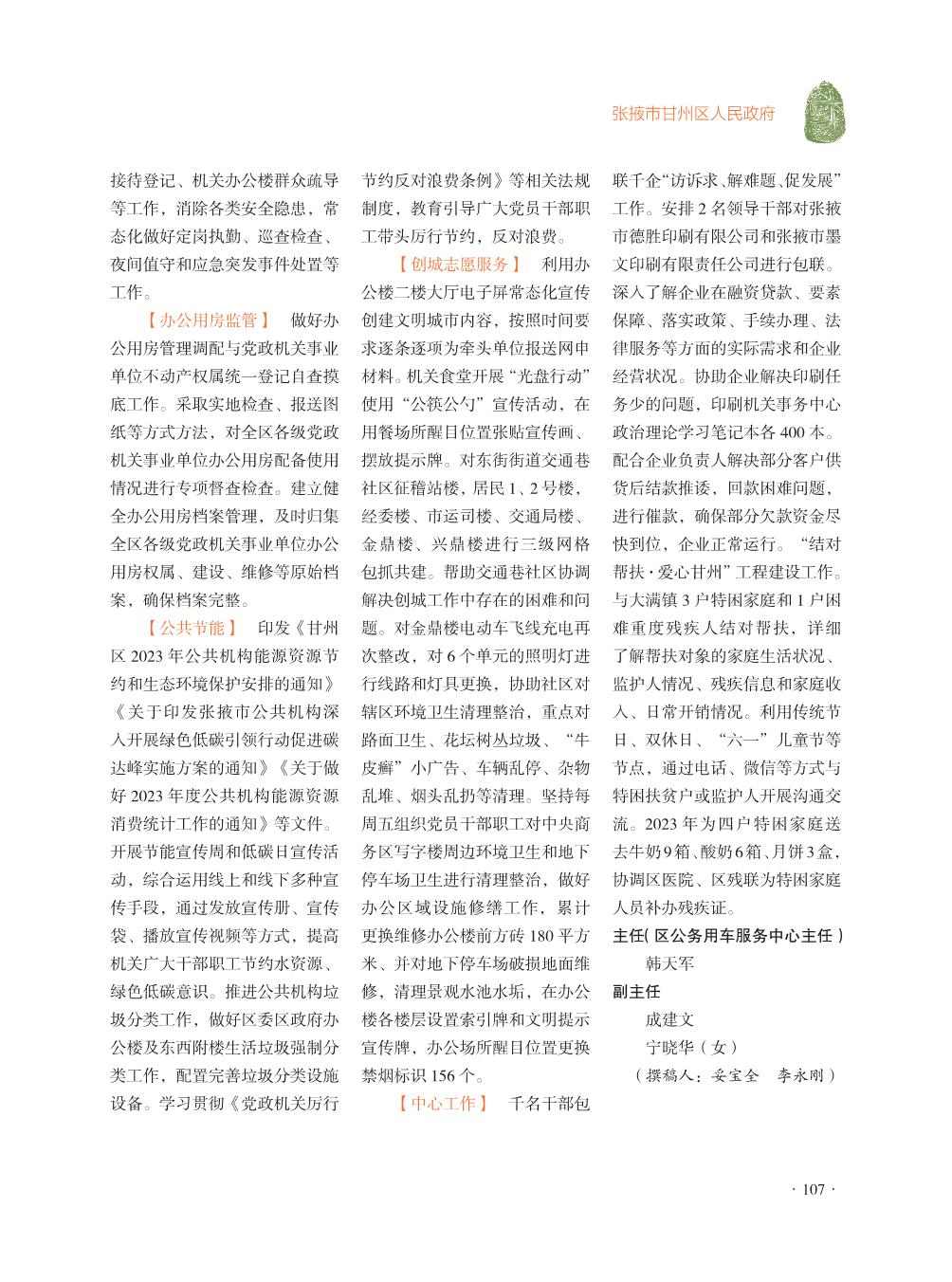 张掖市甘州区人民政府

接待登记、机关办公楼群众疏导等工作，消除各类安全隐患，常态化做好定岗执勤、巡查检查、夜间值守和应急突发事件处置等工作。

【办公用房监管】 做好办公用房管理调配与党政机关事业单位不动产权属统一登记自查摸底工作。采取实地检查、报送图纸等方式方法，对全区各级党政机关事业单位办公用房配备使用情况进行专项督查检查。建立健全办公用房档案管理，及时归集全区各级党政机关事业单位办公用房权属、建设、维修等原始档案，确保档案完整。

【公共节能】 印发《甘州区 2023 年公共机构能源资源节约和生态环境保护安排的通知》《关于印发张掖市公共机构深入开展绿色低碳引领行动促进碳达峰实施方案的通知》《关于做好 2023 年度公共机构能源资源消费统计工作的通知》等文件。开展节能宣传周和低碳日宣传活动，综合运用线上和线下多种宣传手段，通过发放宣传册、宣传袋、播放宣传视频等方式，提高机关广大干部职工节约水资源、绿色低碳意识。推进公共机构垃圾分类工作，做好区委区政府办公楼及东西附楼生活垃圾强制分类工作，配置完善垃圾分类设施设备。学习贯彻《党政机关厉行节约反对浪费条例》等相关法规制度，教育引导广大党员干部职工带头厉行节约，反对浪费。

【创城志愿服务】 利用办公楼二楼大厅电子屏常态化宣传创建文明城市内容，按照时间要求逐条逐项为牵头单位报送网申材料。机关食堂开展“光盘行动”使用“公筷公勺”宣传活动，在用餐场所醒目位置张贴宣传画、摆放提示牌。对东街街道交通巷社区征稽站楼，居民 1、2 号楼，经委楼、市运司楼、交通局楼、金鼎楼、兴鼎楼进行三级网格包抓共建。帮助交通巷社区协调解决创城工作中存在的困难和问题。对金鼎楼电动车飞线充电再次整改，对 6 个单元的照明灯进行线路和灯具更换，协助社区对辖区环境卫生清理整治，重点对路面卫生、花坛树丛垃圾、“牛皮癣”小广告、车辆乱停、杂物乱堆、烟头乱扔等清理。坚持每周五组织党员干部职工对中央商务区写字楼周边环境卫生和地下停车场卫生进行清理整治，做好办公区域设施修缮工作，累计更换维修办公楼前方砖 180 平方米、并对地下停车场破损地面维修，清理景观水池水垢，在办公楼各楼层设置索引牌和文明提示宣传牌，办公场所醒目位置更换禁烟标识 156 个。

【中心工作】 千名干部包联千企“访诉求、解难题、促发展”工作。安排 2 名领导干部对张掖市德胜印刷有限公司和张掖市墨文印刷有限责任公司进行包联。深入了解企业在融资贷款、要素保障、落实政策、手续办理、法律服务等方面的实际需求和企业经营状况。协助企业解决印刷任务少的问题，印刷机关事务中心政治理论学习笔记本各 400 本。配合企业负责人解决部分客户供货后结款推诿，回款困难问题，进行催款，确保部分欠款资金尽快到位，企业正常运行。“结对帮扶·爱心甘州”工程建设工作。与大满镇 3 户特困家庭和 1 户困难重度残疾人结对帮扶，详细了解帮扶对象的家庭生活状况、监护人情况、残疾信息和家庭收入、日常开销情况。利用传统节日、双休日、“六一”儿童节等节点，通过电话、微信等方式与特困扶贫户或监护人开展沟通交流。2023 年为四户特困家庭送去牛奶 9 箱、酸奶 6 箱、月饼 3 盒，协调区医院、区残联为特困家庭人员补办残疾证。

主任(区公务用车服务中心主任)
韩天军
副主任
成建文
宁晓华（女）
（撰稿人：安宝全 李永刚）

· 107 ·